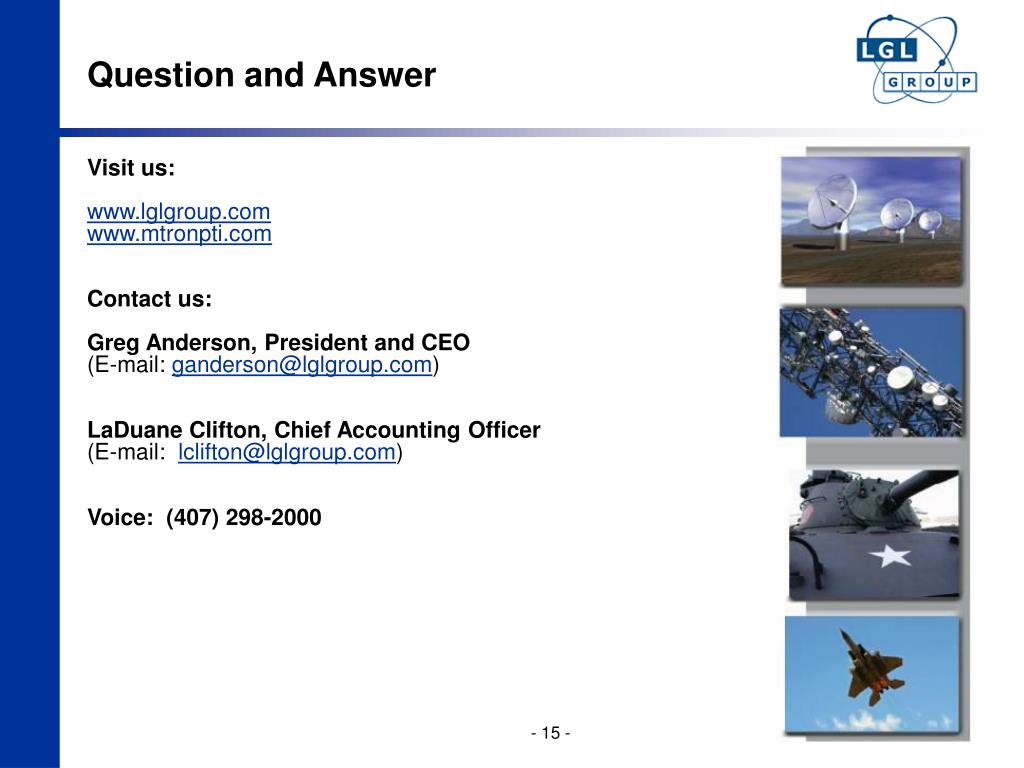 Question and Answer

LGL
GROUP

Visit us:

www.lglgroup.com
www.mtronpti.com

Contact us:

Greg Anderson, President and CEO
(E-mail: ganderson@lglgroup.com)

LaDuane Clifton, Chief Accounting Officer
(E-mail: lclifton@lglgroup.com)

Voice: (407) 298-2000

- 15 -